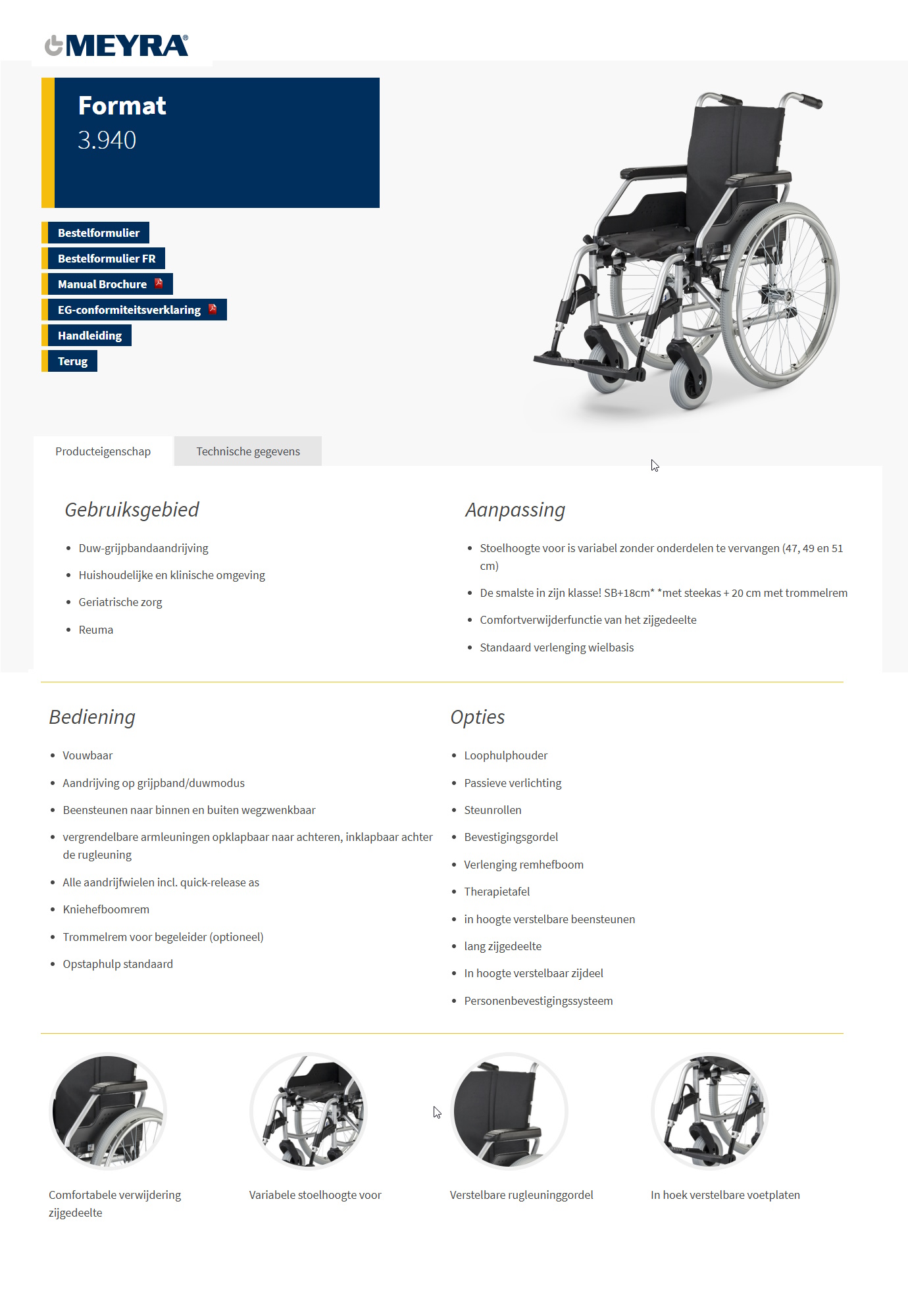 MEYRA®

Format
3.940

Bestelformulier
Bestelformulier FR
Manual Brochure
EG-conformiteitsverklaring
Handleiding
Terug

Producteigenschap
Technische gegevens

Gebruiksgebied

- Duw-grijpbandaandrijving
- Huishoudelijke en klinische omgeving
- Geriatrische zorg
- Reuma

Aanpassing

- Stoelhoogte voor is variabel zonder onderdelen te vervangen (47, 49 en 51 cm)
- De smalste in zijn klasse! SB+18cm* *met steekas + 20 cm met trommelrem
- Comfortverwijderfunctie van het zijgedeelte
- Standaard verlenging wielbasis

Bediening

- Vouwbaar
- Aandrijving op grijpband/duwmodus
- Beensteunen naar binnen en buiten wegzwenkbaar
- vergrendelbare armleuningen opklapbaar naar achteren, inklapbaar achter de rugleuning
- Alle aandrijfwielen incl. quick-release as
- Kniehefboomrem
- Trommelrem voor begeleider (optioneel)
- Opstaphulp standaard

Opties

- Loophulphouder
- Passieve verlichting
- Steunrollen
- Bevestigingsgordel
- Verlenging remhefboom
- Therapietafel
- in hoogte verstelbare beensteunen
- lang zijgedeelte
- In hoogte verstelbaar zijdeel
- Personenbevestigingssysteem

Comfortabele verwijdering zijgedeelte

Variabele stoelhoogte voor

Verstelbare rugleuninggordel

In hoek verstelbare voetplaten